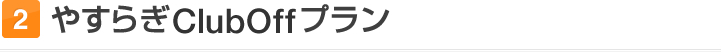 2 やすらぎClubOffプラン